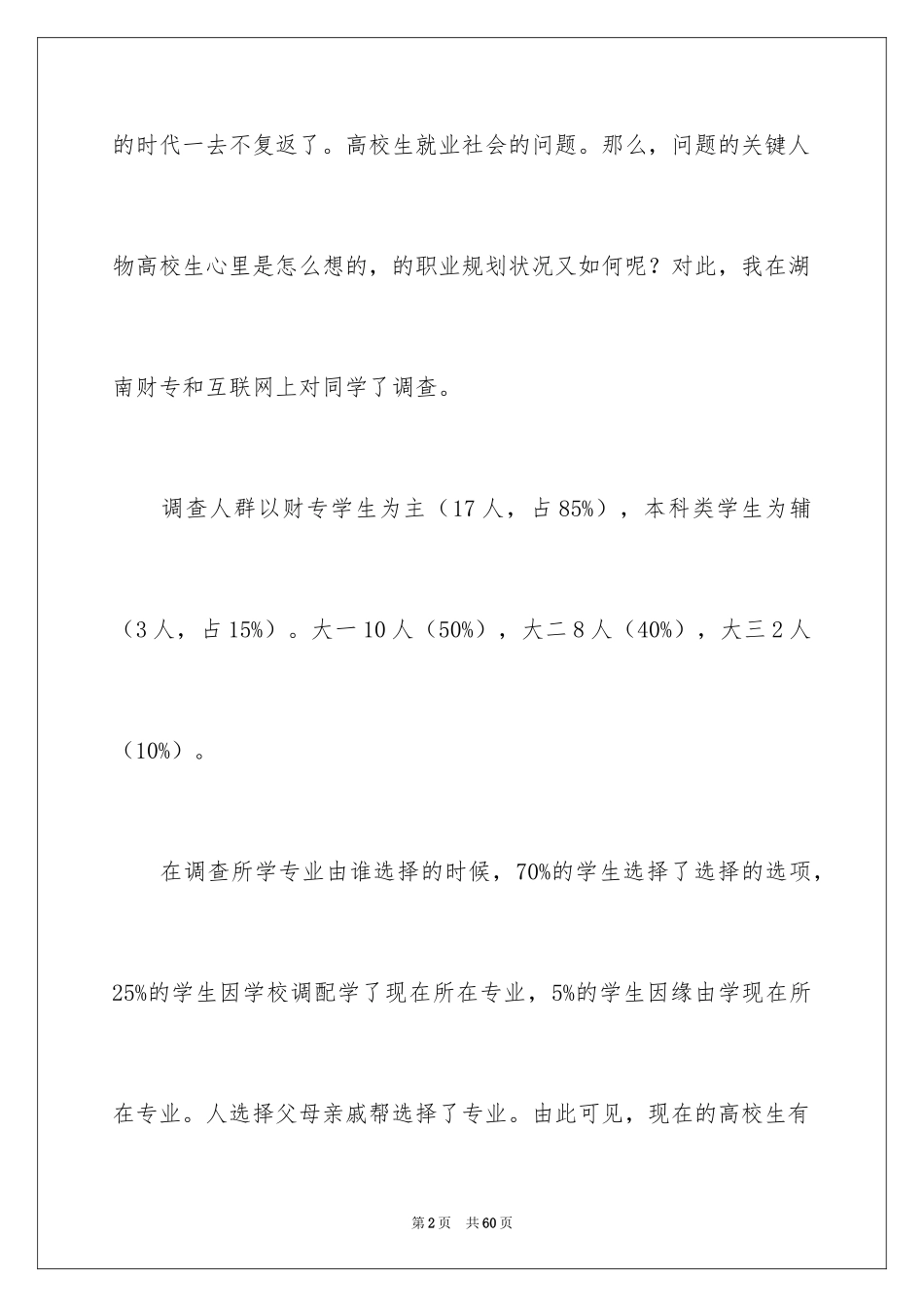 的时代一去不复返了。高校生就业社会的问题。那么，问题的关键人物高校生心里是怎么想的，的职业规划状况又如何呢？对此，我在湖南财专和互联网上对同学了调查。

调查人群以财专学生为主（17 人，占 85%），本科类学生为辅（3 人，占 15%）。大一 10 人（50%），大二 8 人（40%），大三 2 人（10%）。

在调查所学专业由谁选择的时候，70%的学生选择了选择的选项，25%的学生因学校调配学了现在所在专业，5%的学生因缘由学现在所在专业。人选择父母亲戚帮选择了专业。由此可见，现在的高校生有

第 2 页　共 60 页